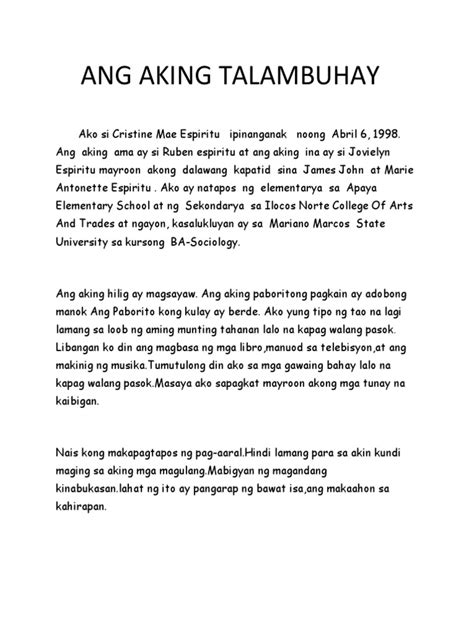 ANG AKING TALAMBUHAY

Ako si Cristine Mae Espiritu ipinanganak noong Abril 6, 1998. Ang aking ama ay si Ruben espiritu at ang aking ina ay si Jovielyn Espiritu mayroon akong dalawang kapatid sina James John at Marie Antonette Espiritu . Ako ay natapos ng elementarya sa Apaya Elementary School at ng Sekondarya sa Ilocos Norte College Of Arts And Trades at ngayon, kasalukluyan ay sa Mariano Marcos State University sa kursong BA-Sociology.

Ang aking hilig ay magsayaw. Ang aking paboritong pagkain ay adobong manok Ang Paborito kong kulay ay berde. Ako yung tipo ng tao na lagi lamang sa loob ng aming munting tahanan lalo na kapag walang pasok. Libangan ko din ang magbasa ng mga libro,manuod sa telebisyon,at ang makinig ng musika.Tumutulong din ako sa mga gawaing bahay lalo na kapag walang pasok.Masaya ako sapagkat mayroon akong mga tunay na kaibigan.

Nais kong makapagtapos ng pag-aaral.Hindi lamang para sa akin kundi maging sa aking mga magulang.Mabigyan ng magandang kinabukasan.lahat ng ito ay pangarap ng bawat isa,ang makaahon sa kahirapan.